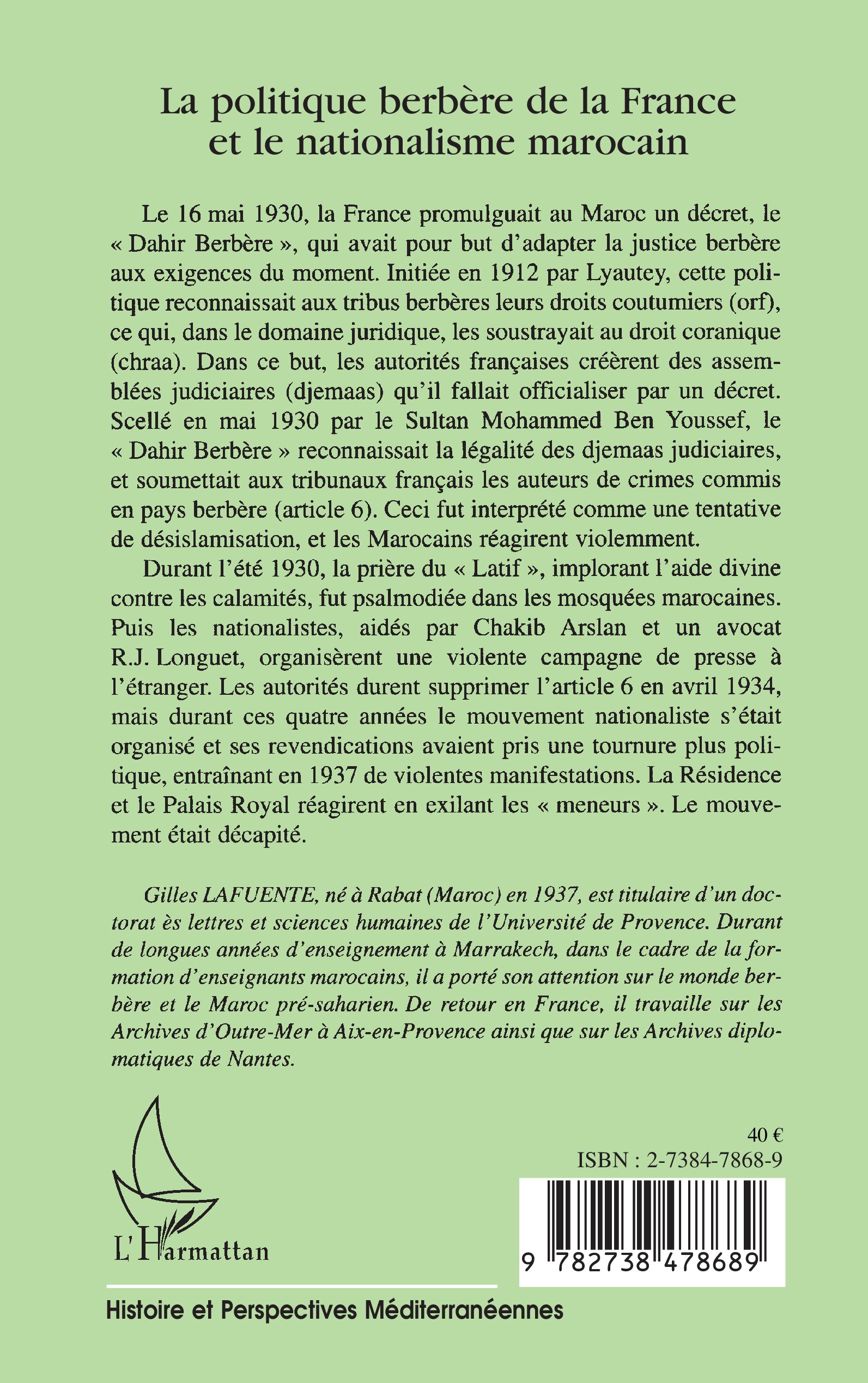 La politique berbère de la France et le nationalisme marocain

Le 16 mai 1930, la France promulguait au Maroc un décret, le « Dahir Berbère », qui avait pour but d'adapter la justice berbère aux exigences du moment. Initiée en 1912 par Lyautey, cette politique reconnaissait aux tribus berbères leurs droits coutumiers (orf), ce qui, dans le domaine juridique, les soustrayait au droit coranique (chraa). Dans ce but, les autorités françaises créèrent des assemblées judiciaires (djemaas) qu'il fallait officialiser par un décret. Scellé en mai 1930 par le Sultan Mohammed Ben Youssef, le « Dahir Berbère » reconnaissait la légalité des djemaas judiciaires, et soumettait aux tribunaux français les auteurs de crimes commis en pays berbère (article 6). Ceci fut interprété comme une tentative de désislamisation, et les Marocains réagirent violemment.

Durant l'été 1930, la prière du « Latif », implorant l'aide divine contre les calamités, fut psalmodiée dans les mosquées marocaines. Puis les nationalistes, aidés par Chakib Arslan et un avocat R.J. Longuet, organisèrent une violente campagne de presse à l'étranger. Les autorités durent supprimer l'article 6 en avril 1934, mais durant ces quatre années le mouvement nationaliste s'était organisé et ses revendications avaient pris une tournure plus politique, entraînant en 1937 de violentes manifestations. La Résidence et le Palais Royal réagirent en exilant les « meneurs ». Le mouvement était décapité.

Gilles LAFUENTE, né à Rabat (Maroc) en 1937, est titulaire d'un doctorat ès lettres et sciences humaines de l'Université de Provence. Durant de longues années d'enseignement à Marrakech, dans le cadre de la formation d'enseignants marocains, il a porté son attention sur le monde berbère et le Maroc pré-saharien. De retour en France, il travaille sur les Archives d'Outre-Mer à Aix-en-Provence ainsi que sur les Archives diplomatiques de Nantes.

40 €
ISBN : 2-7384-7868-9

L'Harmattan

9 782738 478689

Histoire et Perspectives Méditerranéennes